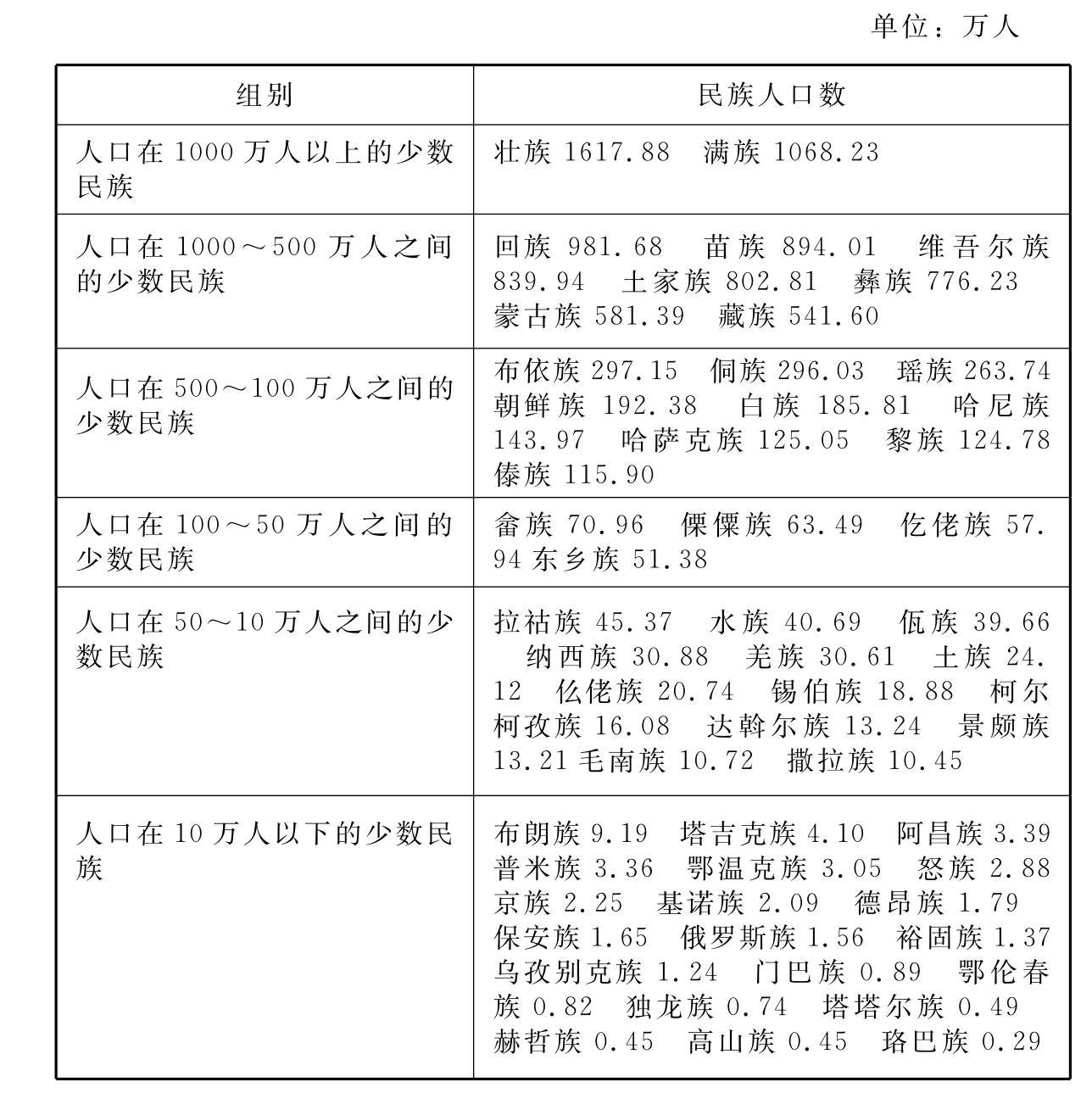 单位：万人

| 组别 | 民族人口数 |
|---|---|
| 人口在1000万人以上的少数民族 | 壮族 1617.88　满族 1068.23 |
| 人口在1000～500万人之间的少数民族 | 回族 981.68　苗族 894.01　维吾尔族 839.94　土家族 802.81　彝族 776.23　蒙古族 581.39　藏族 541.60 |
| 人口在500～100万人之间的少数民族 | 布依族 297.15　侗族 296.03　瑶族 263.74　朝鲜族 192.38　白族 185.81　哈尼族 143.97　哈萨克族 125.05　黎族 124.78　傣族 115.90 |
| 人口在100～50万人之间的少数民族 | 畲族 70.96　傈僳族 63.49　仡佬族 57.94 东乡族 51.38 |
| 人口在50～10万人之间的少数民族 | 拉祜族 45.37　水族 40.69　佤族 39.66　纳西族 30.88　羌族 30.61　土族 24.12　仫佬族 20.74　锡伯族 18.88　柯尔柯孜族 16.08　达斡尔族 13.24　景颇族 13.21 毛南族 10.72　撒拉族 10.45 |
| 人口在10万人以下的少数民族 | 布朗族 9.19　塔吉克族 4.10　阿昌族 3.39　普米族 3.36　鄂温克族 3.05　怒族 2.88　京族 2.25　基诺族 2.09　德昂族 1.79　保安族 1.65　俄罗斯族 1.56　裕固族 1.37　乌孜别克族 1.24　门巴族 0.89　鄂伦春族 0.82　独龙族 0.74　塔塔尔族 0.49　赫哲族 0.45　高山族 0.45　珞巴族 0.29 |